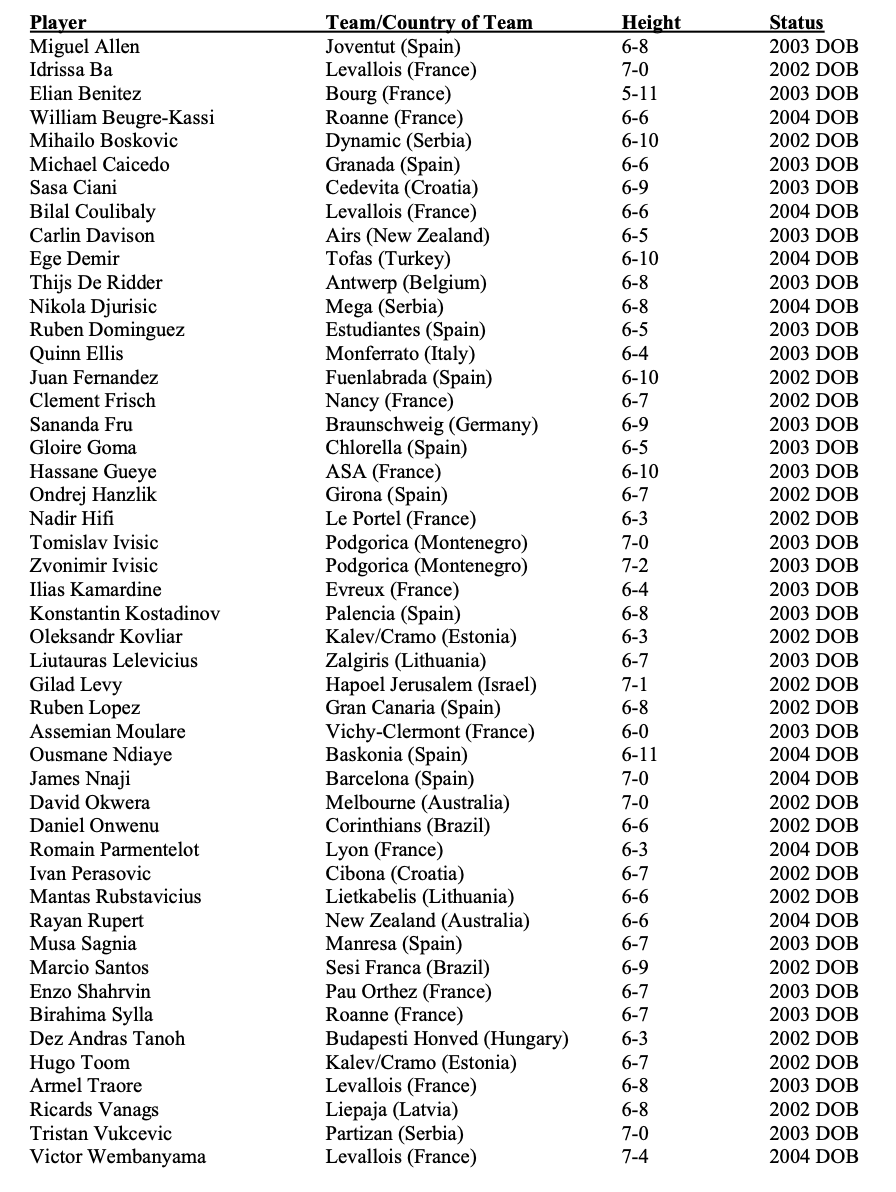 | Player | Team/Country of Team | Height | Status |
|---|---|---|---|
| Miguel Allen | Joventut (Spain) | 6-8 | 2003 DOB |
| Idrissa Ba | Levallois (France) | 7-0 | 2002 DOB |
| Elian Benitez | Bourg (France) | 5-11 | 2003 DOB |
| William Beugre-Kassi | Roanne (France) | 6-6 | 2004 DOB |
| Mihailo Boskovic | Dynamic (Serbia) | 6-10 | 2002 DOB |
| Michael Caicedo | Granada (Spain) | 6-6 | 2003 DOB |
| Sasa Ciani | Cedevita (Croatia) | 6-9 | 2003 DOB |
| Bilal Coulibaly | Levallois (France) | 6-6 | 2004 DOB |
| Carlin Davison | Airs (New Zealand) | 6-5 | 2003 DOB |
| Ege Demir | Tofas (Turkey) | 6-10 | 2004 DOB |
| Thijs De Ridder | Antwerp (Belgium) | 6-8 | 2003 DOB |
| Nikola Djurisic | Mega (Serbia) | 6-8 | 2004 DOB |
| Ruben Dominguez | Estudiantes (Spain) | 6-5 | 2003 DOB |
| Quinn Ellis | Monferrato (Italy) | 6-4 | 2003 DOB |
| Juan Fernandez | Fuenlabrada (Spain) | 6-10 | 2002 DOB |
| Clement Frisch | Nancy (France) | 6-7 | 2002 DOB |
| Sananda Fru | Braunschweig (Germany) | 6-9 | 2003 DOB |
| Gloire Goma | Chlorella (Spain) | 6-5 | 2003 DOB |
| Hassane Gueye | ASA (France) | 6-10 | 2003 DOB |
| Ondrej Hanzlik | Girona (Spain) | 6-7 | 2002 DOB |
| Nadir Hifi | Le Portel (France) | 6-3 | 2002 DOB |
| Tomislav Ivisic | Podgorica (Montenegro) | 7-0 | 2003 DOB |
| Zvonimir Ivisic | Podgorica (Montenegro) | 7-2 | 2003 DOB |
| Ilias Kamardine | Evreux (France) | 6-4 | 2003 DOB |
| Konstantin Kostadinov | Palencia (Spain) | 6-8 | 2003 DOB |
| Oleksandr Kovliar | Kalev/Cramo (Estonia) | 6-3 | 2002 DOB |
| Liutauras Lelevicius | Zalgiris (Lithuania) | 6-7 | 2003 DOB |
| Gilad Levy | Hapoel Jerusalem (Israel) | 7-1 | 2002 DOB |
| Ruben Lopez | Gran Canaria (Spain) | 6-8 | 2002 DOB |
| Assemian Moulare | Vichy-Clermont (France) | 6-0 | 2003 DOB |
| Ousmane Ndiaye | Baskonia (Spain) | 6-11 | 2004 DOB |
| James Nnaji | Barcelona (Spain) | 7-0 | 2004 DOB |
| David Okwera | Melbourne (Australia) | 7-0 | 2002 DOB |
| Daniel Onwenu | Corinthians (Brazil) | 6-6 | 2002 DOB |
| Romain Parmentelot | Lyon (France) | 6-3 | 2004 DOB |
| Ivan Perasovic | Cibona (Croatia) | 6-7 | 2002 DOB |
| Mantas Rubstavicius | Lietkabelis (Lithuania) | 6-6 | 2002 DOB |
| Rayan Rupert | New Zealand (Australia) | 6-6 | 2004 DOB |
| Musa Sagnia | Manresa (Spain) | 6-7 | 2003 DOB |
| Marcio Santos | Sesi Franca (Brazil) | 6-9 | 2002 DOB |
| Enzo Shahrvin | Pau Orthez (France) | 6-7 | 2003 DOB |
| Birahima Sylla | Roanne (France) | 6-7 | 2003 DOB |
| Dez Andras Tanoh | Budapesti Honved (Hungary) | 6-3 | 2002 DOB |
| Hugo Toom | Kalev/Cramo (Estonia) | 6-7 | 2002 DOB |
| Armel Traore | Levallois (France) | 6-8 | 2003 DOB |
| Ricards Vanags | Liepaja (Latvia) | 6-8 | 2002 DOB |
| Tristan Vukcevic | Partizan (Serbia) | 7-0 | 2003 DOB |
| Victor Wembanyama | Levallois (France) | 7-4 | 2004 DOB |